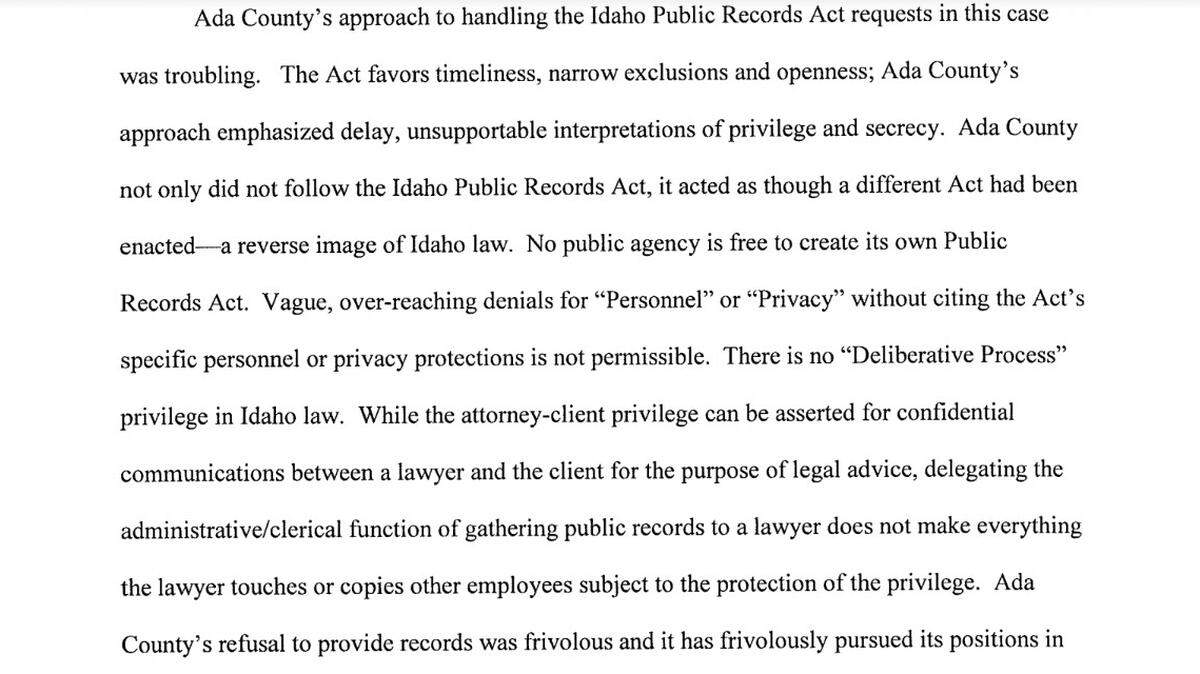 Ada County's approach to handling the Idaho Public Records Act requests in this case was troubling. The Act favors timeliness, narrow exclusions and openness; Ada County's approach emphasized delay, unsupportable interpretations of privilege and secrecy. Ada County not only did not follow the Idaho Public Records Act, it acted as though a different Act had been enacted—a reverse image of Idaho law. No public agency is free to create its own Public Records Act. Vague, over-reaching denials for "Personnel" or "Privacy" without citing the Act's specific personnel or privacy protections is not permissible. There is no "Deliberative Process" privilege in Idaho law. While the attorney-client privilege can be asserted for confidential communications between a lawyer and the client for the purpose of legal advice, delegating the administrative/clerical function of gathering public records to a lawyer does not make everything the lawyer touches or copies other employees subject to the protection of the privilege. Ada County's refusal to provide records was frivolous and it has frivolously pursued its positions in